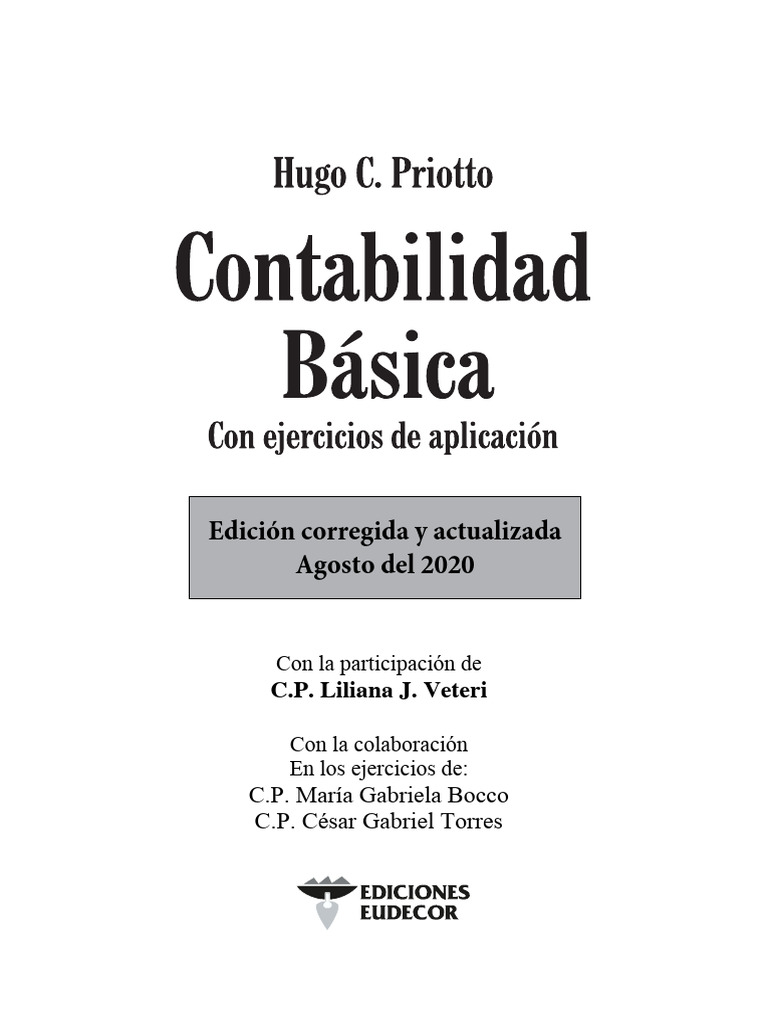 Hugo C. Priotto

Contabilidad Básica

Con ejercicios de aplicación

Edición corregida y actualizada
Agosto del 2020

Con la participación de
C.P. Liliana J. Veteri

Con la colaboración
En los ejercicios de:
C.P. María Gabriela Bocco
C.P. César Gabriel Torres

EDICIONES
EUDECOR